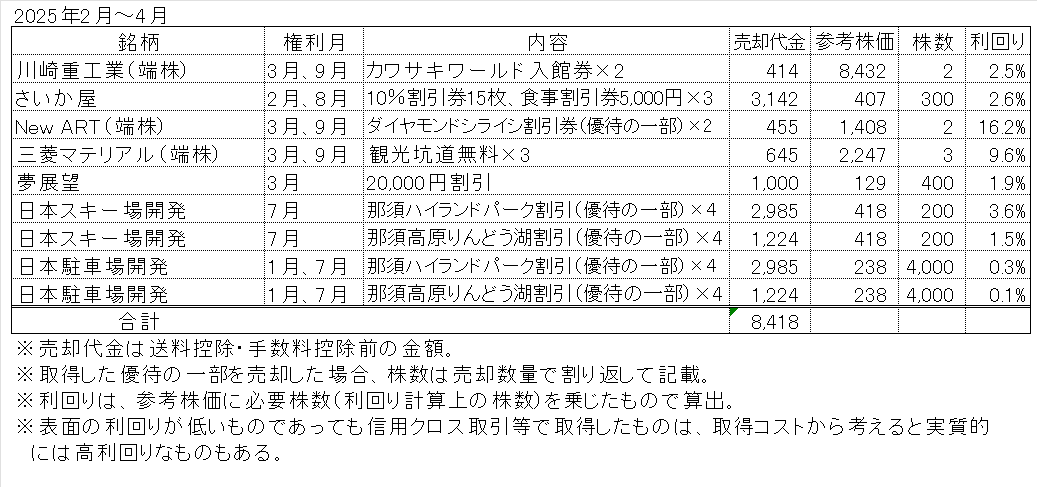 2025年2月～4月

| 銘柄 | 権利月 | 内容 | 売却代金 | 参考株価 | 株数 | 利回り |
|---|---|---|---|---|---|---|
| 川崎重工業（端株） | 3月、9月 | カワサキワールド入館券×2 | 414 | 8,432 | 2 | 2.5% |
| さいか屋 | 2月、8月 | 10%割引券15枚、食事割引券5,000円×3 | 3,142 | 407 | 300 | 2.6% |
| New ART（端株） | 3月、9月 | ダイヤモンドシライシ割引券（優待の一部）×2 | 455 | 1,408 | 2 | 16.2% |
| 三菱マテリアル（端株） | 3月、9月 | 観光坑道無料×3 | 645 | 2,247 | 3 | 9.6% |
| 夢展望 | 3月 | 20,000円割引 | 1,000 | 129 | 400 | 1.9% |
| 日本スキー場開発 | 7月 | 那須ハイランドパーク割引（優待の一部）×4 | 2,985 | 418 | 200 | 3.6% |
| 日本スキー場開発 | 7月 | 那須高原りんどう湖割引（優待の一部）×4 | 1,224 | 418 | 200 | 1.5% |
| 日本駐車場開発 | 1月、7月 | 那須ハイランドパーク割引（優待の一部）×4 | 2,985 | 238 | 4,000 | 0.3% |
| 日本駐車場開発 | 1月、7月 | 那須高原りんどう湖割引（優待の一部）×4 | 1,224 | 238 | 4,000 | 0.1% |
| 合計 | | | 8,418 | | | |

※売却代金は送料控除・手数料控除前の金額。
※取得した優待の一部を売却した場合、株数は売却数量で割り返して記載。
※利回りは、参考株価に必要株数（利回り計算上の株数）を乗じたもので算出。
※表面の利回りが低いものであっても信用クロス取引等で取得したものは、取得コストから考えると実質的には高利回りなものもある。